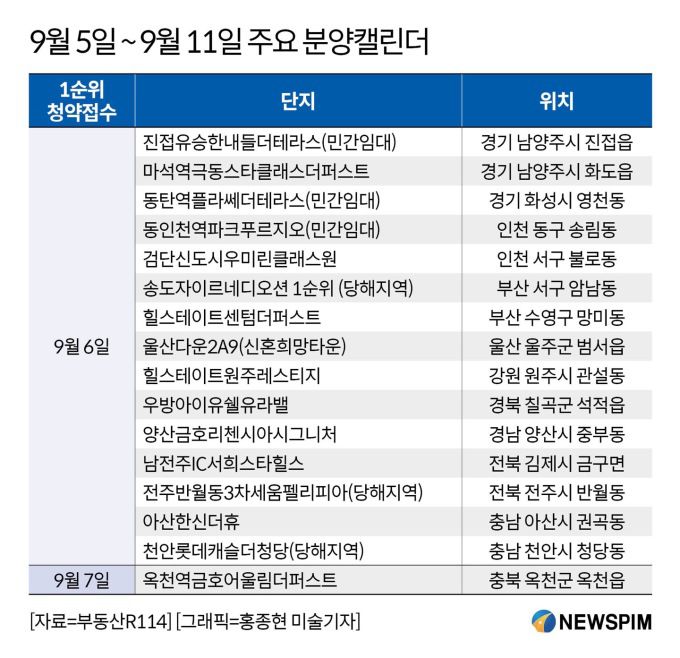 9월 5일 ~ 9월 11일 주요 분양캘린더

| 1순위 청약접수 | 단지 | 위치 |
|---|---|---|
| 9월 6일 | 진접유승한내들더테라스(민간임대) | 경기 남양주시 진접읍 |
| | 마석역극동스타클래스더퍼스트 | 경기 남양주시 화도읍 |
| | 동탄역플라쎄더테라스(민간임대) | 경기 화성시 영천동 |
| | 동인천역파크푸르지오(민간임대) | 인천 동구 송림동 |
| | 검단신도시우미린클래스원 | 인천 서구 불로동 |
| | 송도자이르네디오션 1순위 (당해지역) | 부산 서구 암남동 |
| | 힐스테이트센텀더퍼스트 | 부산 수영구 망미동 |
| | 울산다운2A9(신혼희망타운) | 울산 울주군 범서읍 |
| | 힐스테이트원주레스티지 | 강원 원주시 관설동 |
| | 우방아이유쉘유라밸 | 경북 칠곡군 석적읍 |
| | 양산금호리첸시아시그니처 | 경남 양산시 중부동 |
| | 남전주IC서희스타힐스 | 전북 김제시 금구면 |
| | 전주반월동3차세움펠리피아(당해지역) | 전북 전주시 반월동 |
| | 아산한신더휴 | 충남 아산시 권곡동 |
| | 천안롯데캐슬더청당(당해지역) | 충남 천안시 청당동 |
| 9월 7일 | 옥천역금호어울림더퍼스트 | 충북 옥천군 옥천읍 |

[자료=부동산R114] [그래픽=홍종현 미술기자]

NEWSPIM